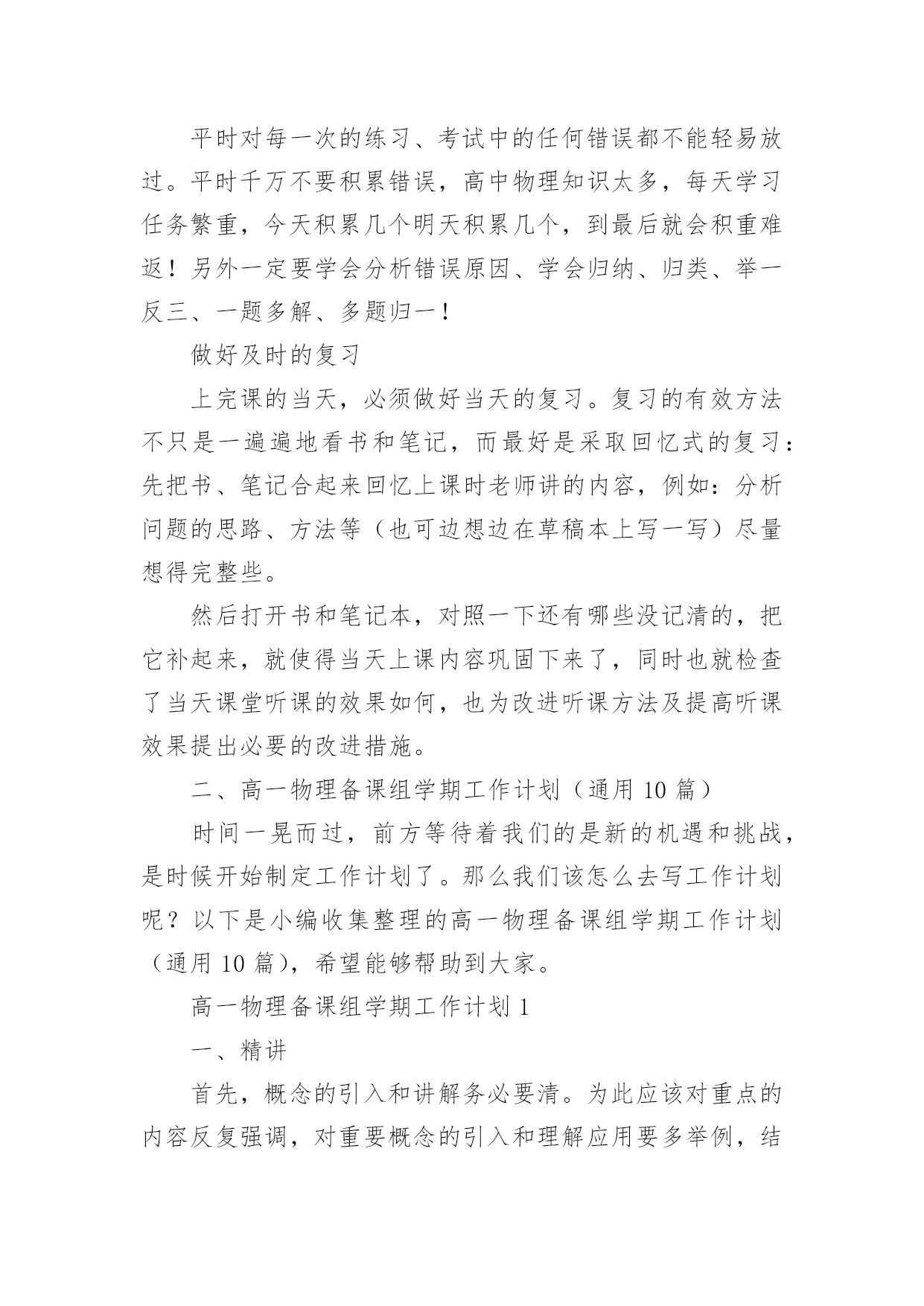 平时对每一次的练习、考试中的任何错误都不能轻易放过。平时千万不要积累错误，高中物理知识太多，每天学习任务繁重，今天积累几个明天积累几个，到最后就会积重难返！另外一定要学会分析错误原因、学会归纳、归类、举一反三、一题多解、多题归一！

做好及时的复习

上完课的当天，必须做好当天的复习。复习的有效方法不只是一遍遍地看书和笔记，而最好是采取回忆式的复习：先把书、笔记合起来回忆上课时老师讲的内容，例如：分析问题的思路、方法等（也可边想边在草稿本上写一写）尽量想得完整些。

然后打开书和笔记本，对照一下还有哪些没记清的，把它补起来，就使得当天上课内容巩固下来了，同时也就检查了当天课堂听课的效果如何，也为改进听课方法及提高听课效果提出必要的改进措施。

二、高一物理备课组学期工作计划（通用 10 篇）

时间一晃而过，前方等待着我们的是新的机遇和挑战，是时候开始制定工作计划了。那么我们该怎么去写工作计划呢？以下是小编收集整理的高一物理备课组学期工作计划（通用 10 篇），希望能够帮助到大家。

高一物理备课组学期工作计划 1

一、精讲

首先，概念的引入和讲解务必要清。为此应该对重点的内容反复强调，对重要概念的引入和理解应用要多举例，结